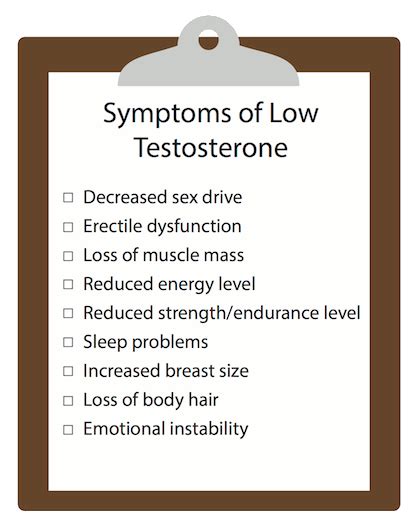 Symptoms of Low Testosterone

☐ Decreased sex drive
☐ Erectile dysfunction
☐ Loss of muscle mass
☐ Reduced energy level
☐ Reduced strength/endurance level
☐ Sleep problems
☐ Increased breast size
☐ Loss of body hair
☐ Emotional instability